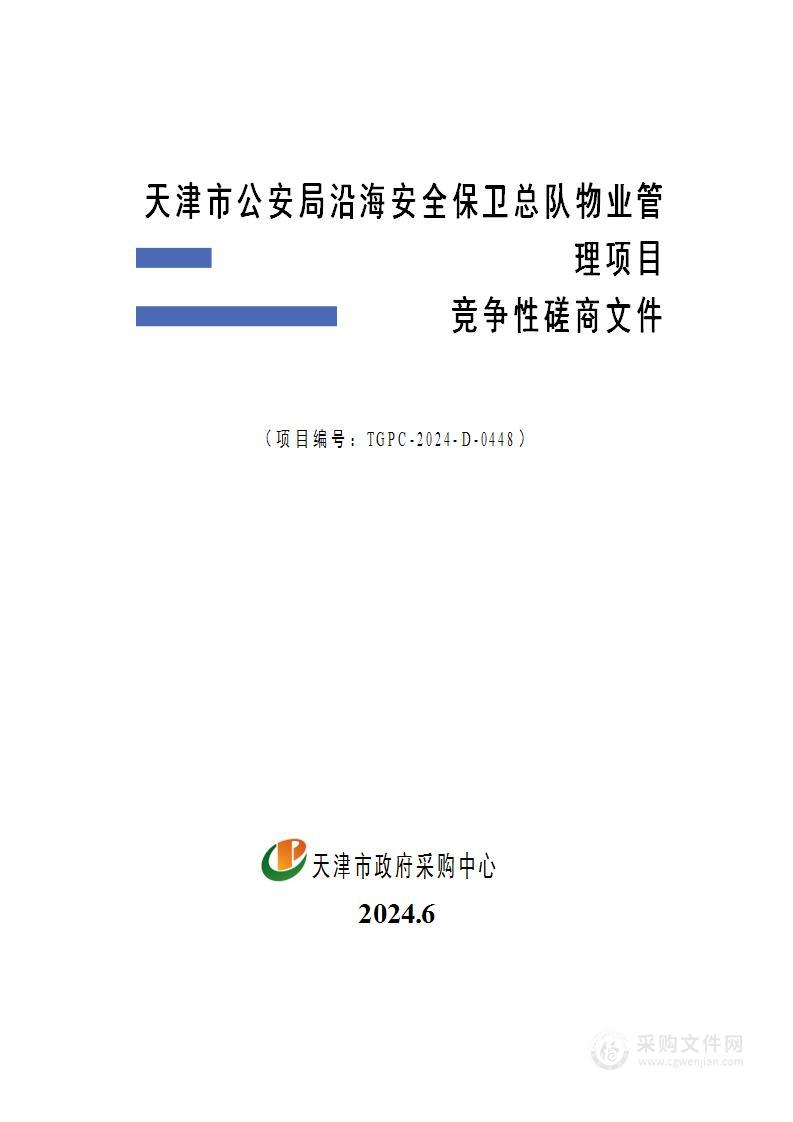 天津市公安局沿海安全保卫总队物业管理项目

竞争性磋商文件

（项目编号：TGPC-2024-D-0448）

天津市政府采购中心

2024.6

采购文件网
www.cgwenjian.com